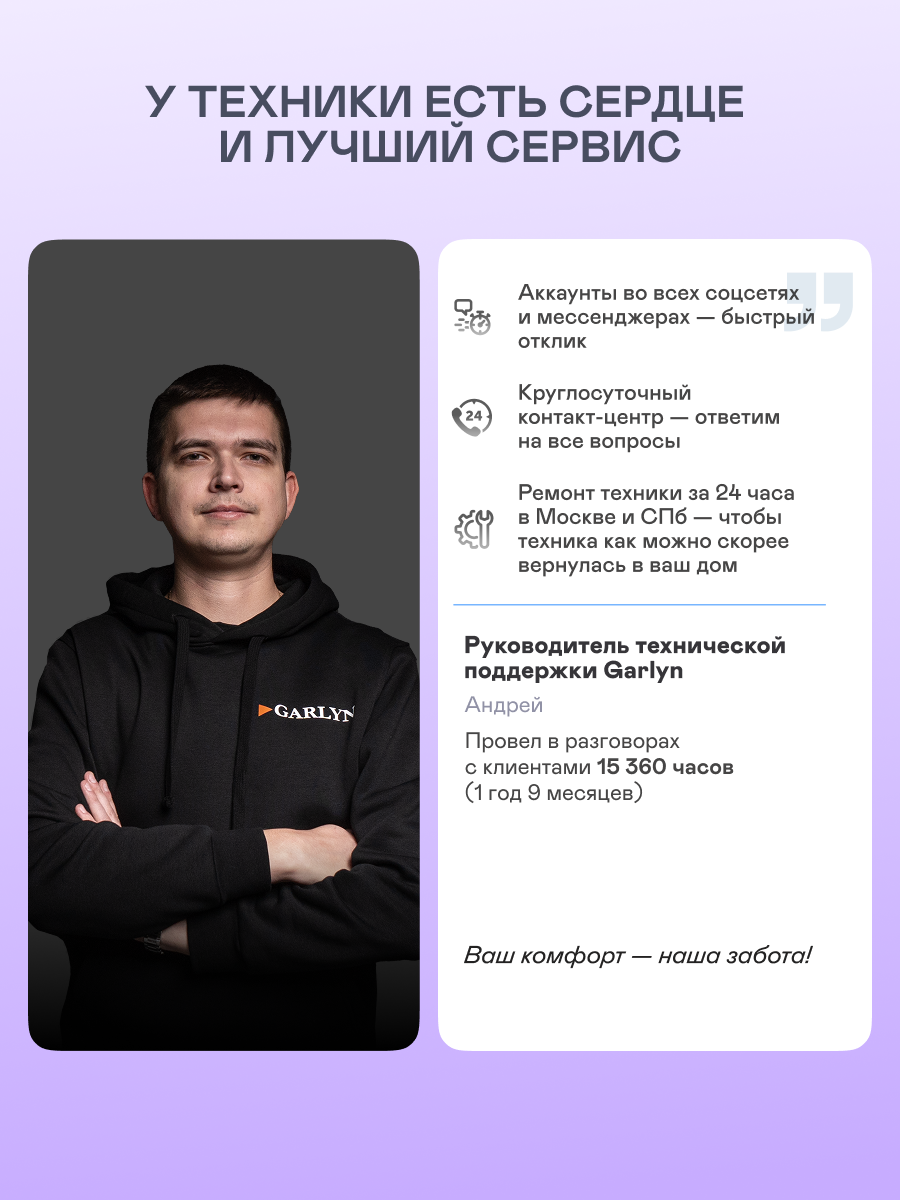 У ТЕХНИКИ ЕСТЬ СЕРДЦЕ
И ЛУЧШИЙ СЕРВИС

GARLYN

Аккаунты во всех соцсетях и мессенджерах — быстрый отклик

24

Круглосуточный контакт-центр — ответим на все вопросы

Ремонт техники за 24 часа в Москве и СПб — чтобы техника как можно скорее вернулась в ваш дом

Руководитель технической поддержки Garlyn

Андрей

Провел в разговорах с клиентами 15 360 часов (1 год 9 месяцев)

Ваш комфорт — наша забота!